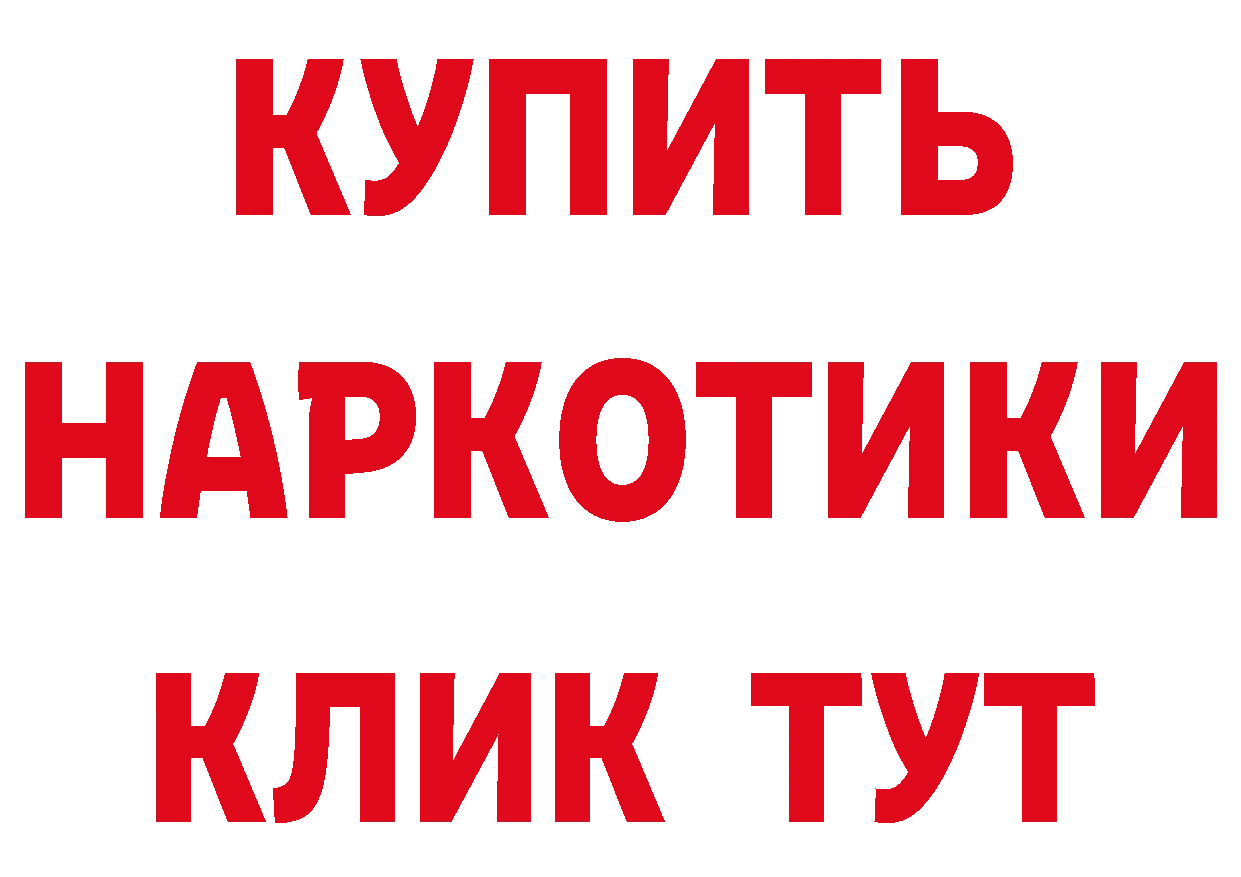 КУПИТЬ

НАРКОТИКИ

КЛИК ТУТ